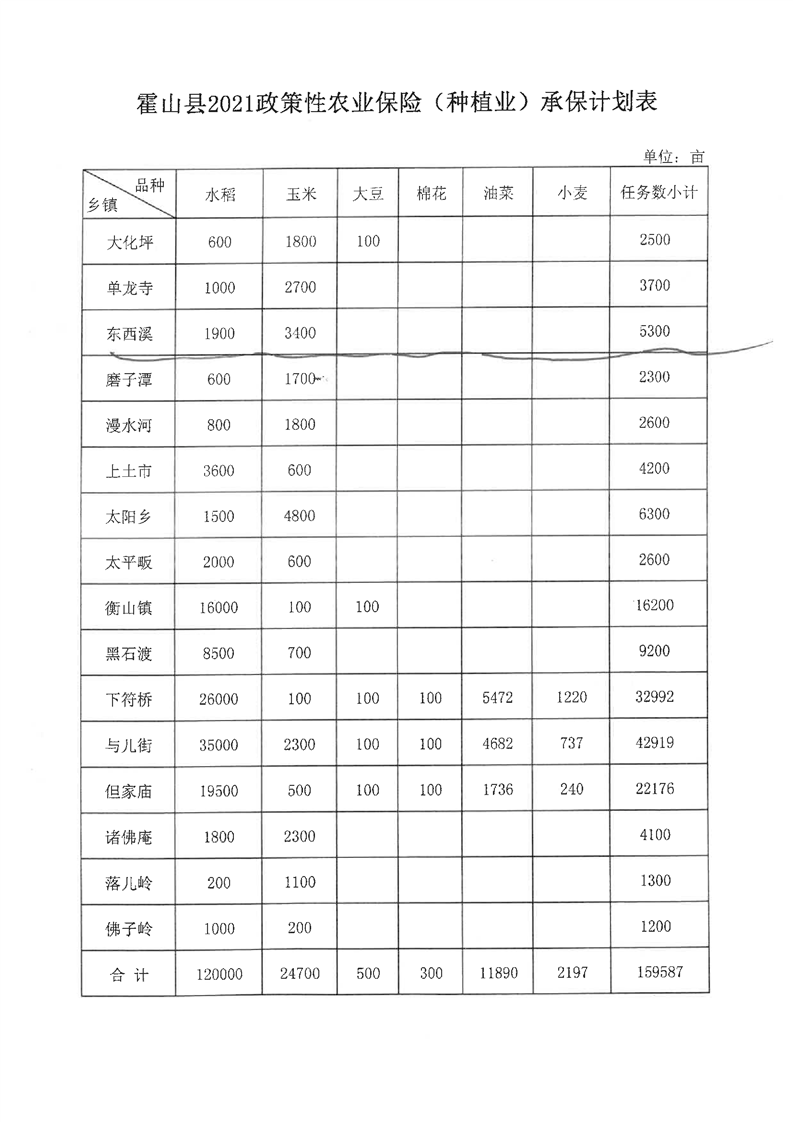 霍山县2021政策性农业保险（种植业）承保计划表

单位：亩

| 品种 乡镇 | 水稻 | 玉米 | 大豆 | 棉花 | 油菜 | 小麦 | 任务数小计 |
|---|---|---|---|---|---|---|---|
| 大化坪 | 600 | 1800 | 100 | | | | 2500 |
| 单龙寺 | 1000 | 2700 | | | | | 3700 |
| 东西溪 | 1900 | 3400 | | | | | 5300 |
| 磨子潭 | 600 | 1700 | | | | | 2300 |
| 漫水河 | 800 | 1800 | | | | | 2600 |
| 上土市 | 3600 | 600 | | | | | 4200 |
| 太阳乡 | 1500 | 4800 | | | | | 6300 |
| 太平畈 | 2000 | 600 | | | | | 2600 |
| 衡山镇 | 16000 | 100 | 100 | | | | 16200 |
| 黑石渡 | 8500 | 700 | | | | | 9200 |
| 下符桥 | 26000 | 100 | 100 | 100 | 5472 | 1220 | 32992 |
| 与儿街 | 35000 | 2300 | 100 | 100 | 4682 | 737 | 42919 |
| 但家庙 | 19500 | 500 | 100 | 100 | 1736 | 240 | 22176 |
| 诸佛庵 | 1800 | 2300 | | | | | 4100 |
| 落儿岭 | 200 | 1100 | | | | | 1300 |
| 佛子岭 | 1000 | 200 | | | | | 1200 |
| 合 计 | 120000 | 24700 | 500 | 300 | 11890 | 2197 | 159587 |